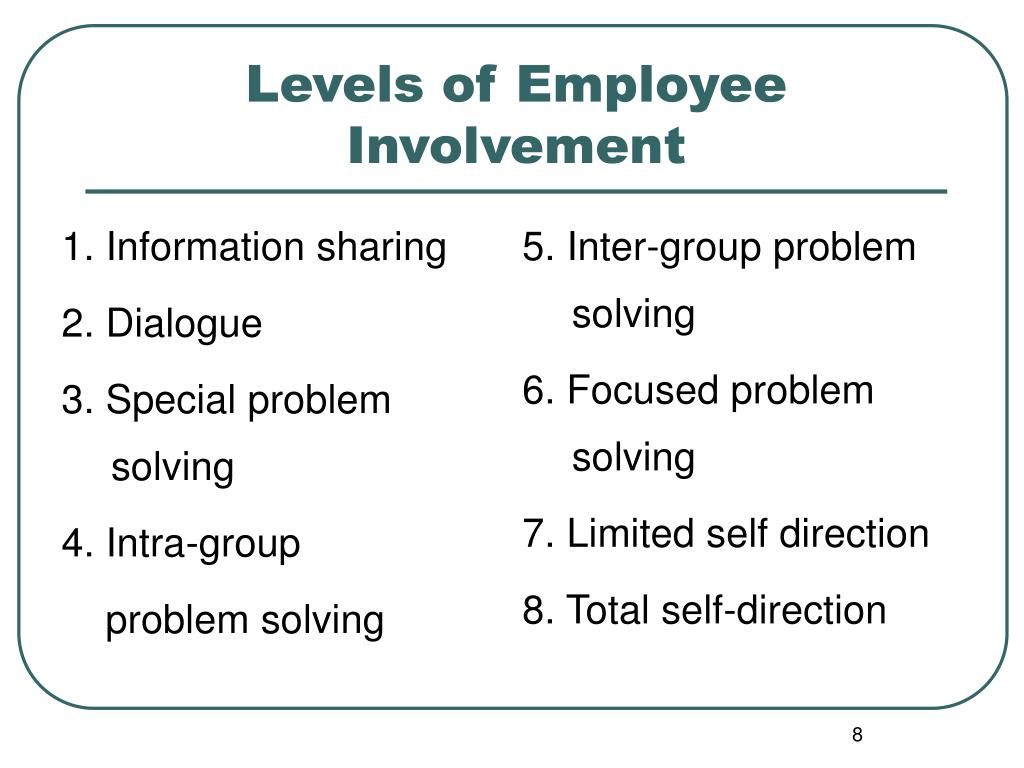 Levels of Employee Involvement

1. Information sharing
2. Dialogue
3. Special problem solving
4. Intra-group problem solving

5. Inter-group problem solving
6. Focused problem solving
7. Limited self direction
8. Total self-direction

8